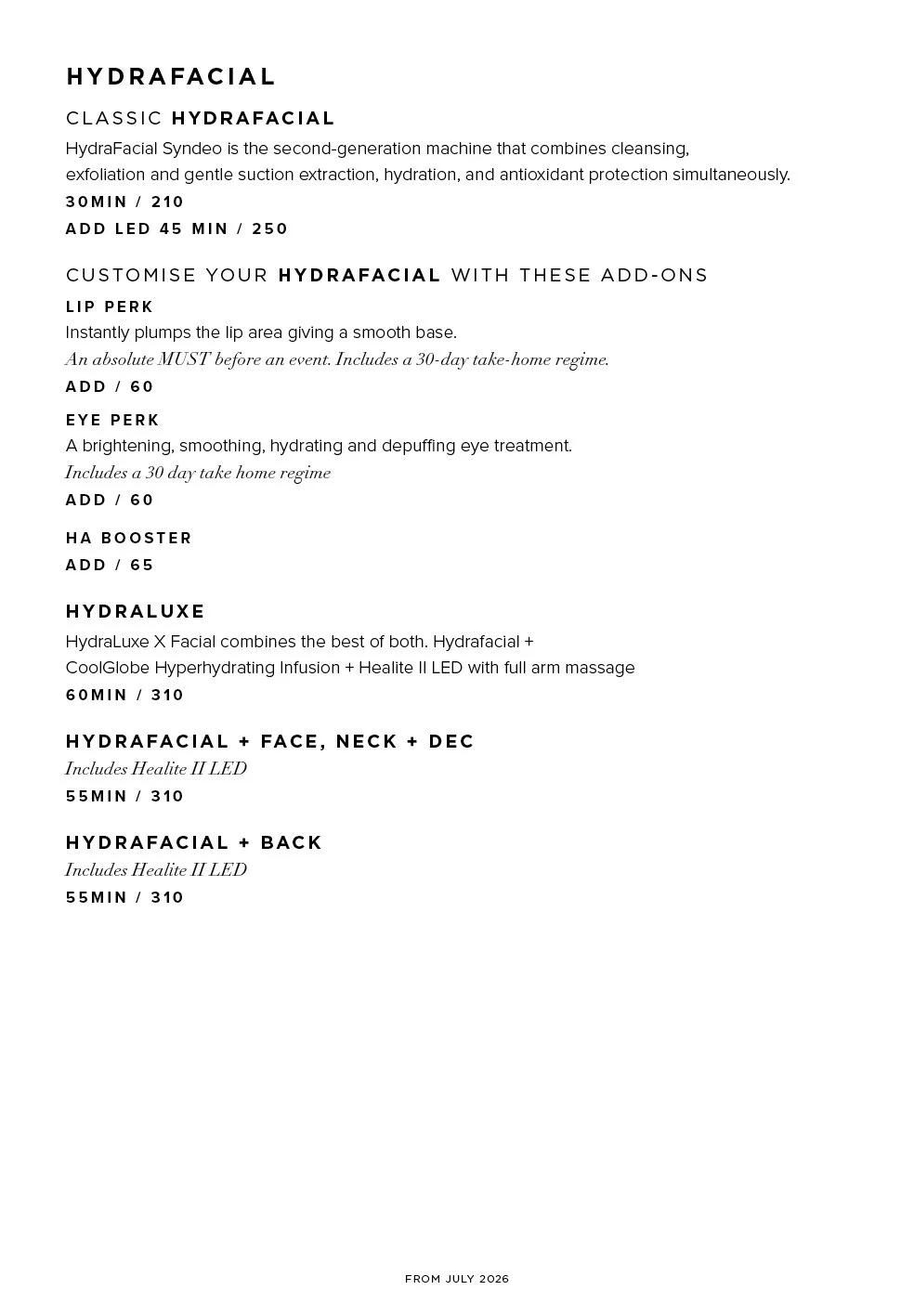 HYDRAFACIAL

CLASSIC HYDRAFACIAL

HydraFacial Syndeo is the second-generation machine that combines cleansing, exfoliation and gentle suction extraction, hydration, and antioxidant protection simultaneously.

30MIN / 210

ADD LED 45 MIN / 250

CUSTOMISE YOUR HYDRAFACIAL WITH THESE ADD-ONS

LIP PERK

Instantly plumps the lip area giving a smooth base.

An absolute MUST before an event. Includes a 30-day take-home regime.

ADD / 60

EYE PERK

A brightening, smoothing, hydrating and depuffing eye treatment.

Includes a 30 day take home regime

ADD / 60

HA BOOSTER

ADD / 65

HYDRALUXE

HydraLuxe X Facial combines the best of both. Hydrafacial + CoolGlobe Hyperhydrating Infusion + Healite II LED with full arm massage

60MIN / 310

HYDRAFACIAL + FACE, NECK + DEC

Includes Healite II LED

55MIN / 310

HYDRAFACIAL + BACK

Includes Healite II LED

55MIN / 310

FROM JULY 2026